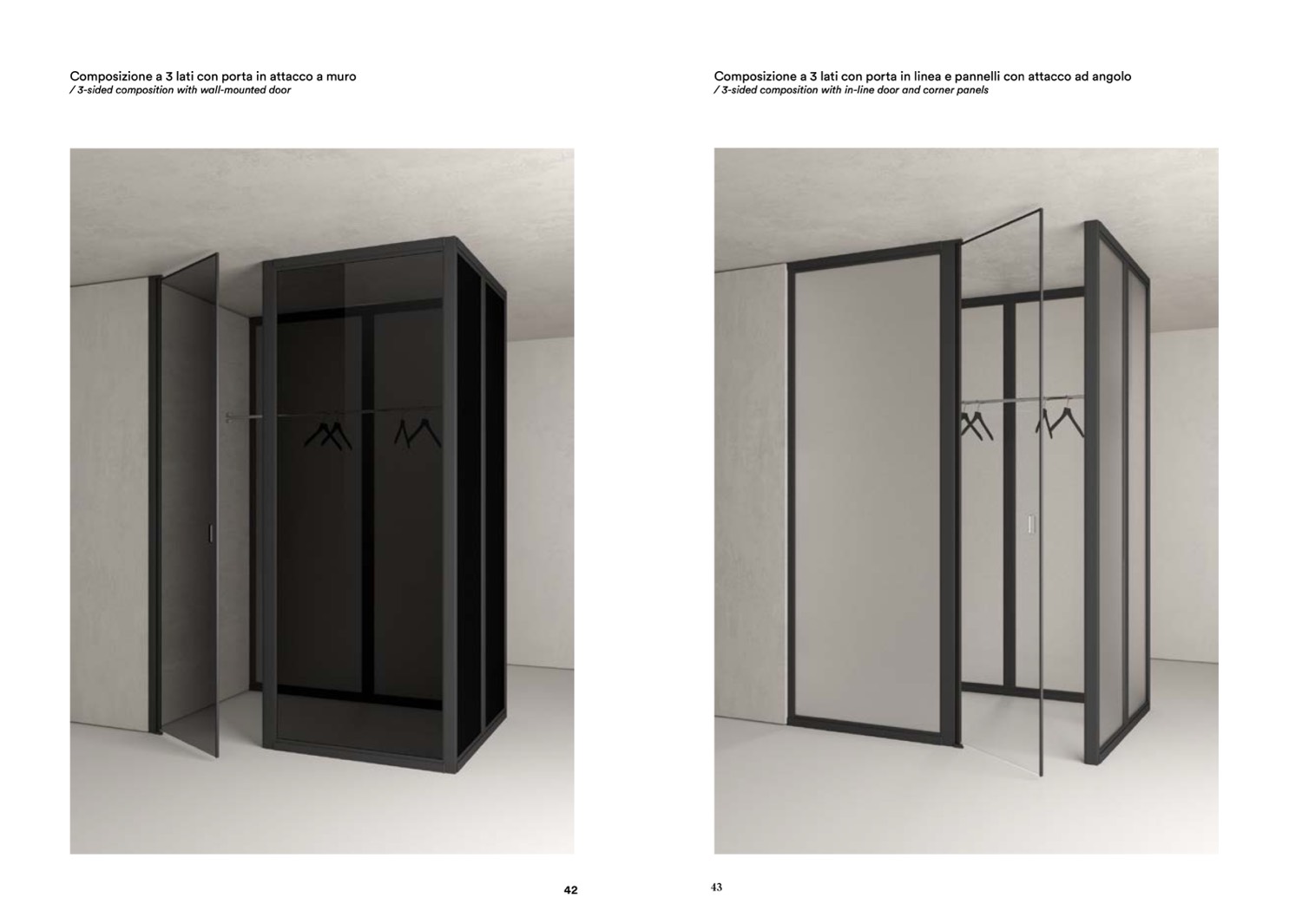 Composizione a 3 lati con porta in attacco a muro
/ 3-sided composition with wall-mounted door

42

Composizione a 3 lati con porta in linea e pannelli con attacco ad angolo
/ 3-sided composition with in-line door and corner panels

43